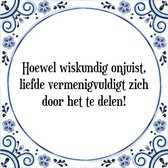 Hoewel wiskundig onjuist, liefde vermenigvuldigt zich door het te delen!